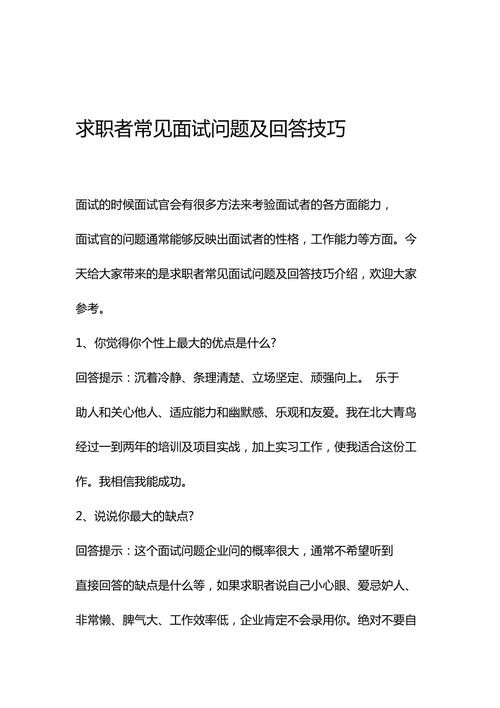 求职者常见面试问题及回答技巧

面试的时候面试官会有很多方法来考验面试者的各方面能力，面试官的问题通常能够反映出面试者的性格，工作能力等方面。今天给大家带来的是求职者常见面试问题及回答技巧介绍，欢迎大家参考。

1、你觉得你个性上最大的优点是什么?

回答提示：沉着冷静、条理清楚、立场坚定、顽强向上。 乐于助人和关心他人、适应能力和幽默感、乐观和友爱。我在北大青鸟经过一到两年的培训及项目实战，加上实习工作，使我适合这份工作。我相信我能成功。

2、说说你最大的缺点?

回答提示：这个面试问题企业问的概率很大，通常不希望听到直接回答的缺点是什么等，如果求职者说自己小心眼、爱忌妒人、非常懒、脾气大、工作效率低，企业肯定不会录用你。绝对不要自